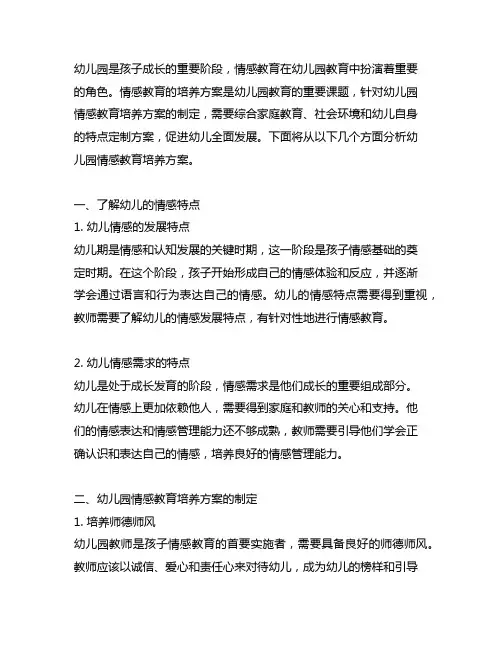 幼儿园是孩子成长的重要阶段，情感教育在幼儿园教育中扮演着重要的角色。情感教育的培养方案是幼儿园教育的重要课题，针对幼儿园情感教育培养方案的制定，需要综合家庭教育、社会环境和幼儿自身的特点定制方案，促进幼儿全面发展。下面将从以下几个方面分析幼儿园情感教育培养方案。

一、了解幼儿的情感特点
1. 幼儿情感的发展特点
幼儿期是情感和认知发展的关键时期，这一阶段是孩子情感基础的奠定时期。在这个阶段，孩子开始形成自己的情感体验和反应，并逐渐学会通过语言和行为表达自己的情感。幼儿的情感特点需要得到重视，教师需要了解幼儿的情感发展特点，有针对性地进行情感教育。

2. 幼儿情感需求的特点
幼儿是处于成长发育的阶段，情感需求是他们成长的重要组成部分。幼儿在情感上更加依赖他人，需要得到家庭和教师的关心和支持。他们的情感表达和情感管理能力还不够成熟，教师需要引导他们学会正确认识和表达自己的情感，培养良好的情感管理能力。

二、幼儿园情感教育培养方案的制定
1. 培养师德师风
幼儿园教师是孩子情感教育的首要实施者，需要具备良好的师德师风。教师应该以诚信、爱心和责任心来对待幼儿，成为幼儿的榜样和引导